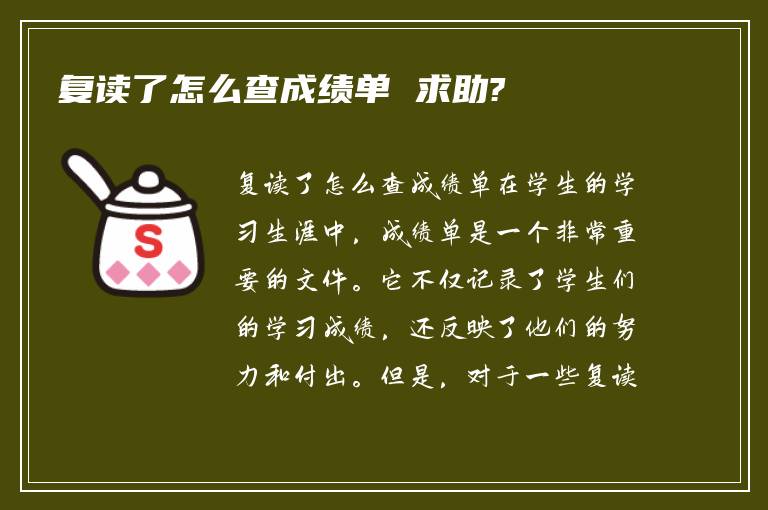 复读了怎么查成绩单 求助?

S

复读了怎么查成绩单在学生的学习生涯中，成绩单是一个非常重要的文件。它不仅记录了学生们的学习成绩，还反映了他们的努力和付出。但是，对于一些复读